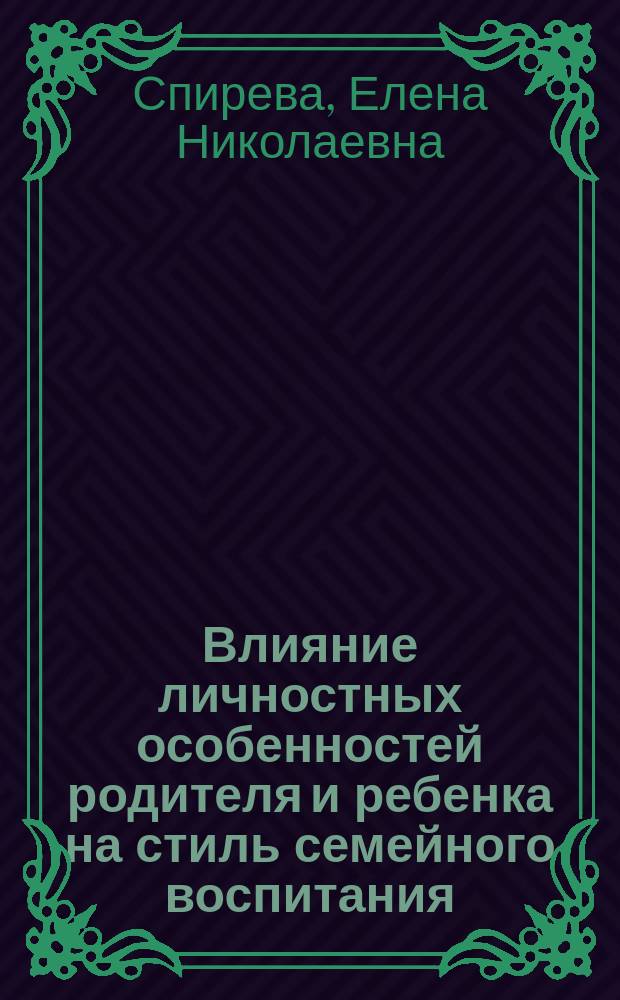 Спирева, Елена Николаевна

Влияние личностных особенностей родителя и ребенка на стиль семейного воспитания